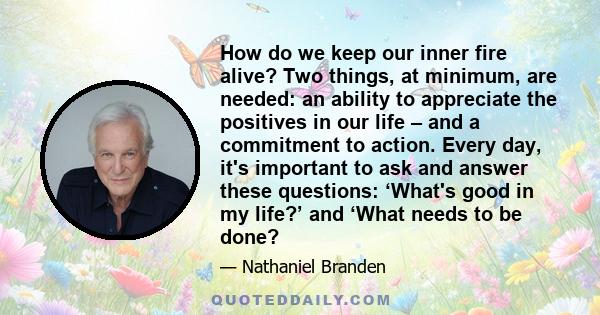 How do we keep our inner fire alive? Two things, at minimum, are needed: an ability to appreciate the positives in our life – and a commitment to action. Every day, it's important to ask and answer these questions: ‘What's good in my life?’ and ‘What needs to be done?

— Nathaniel Branden

QUOTEDDAILY.COM